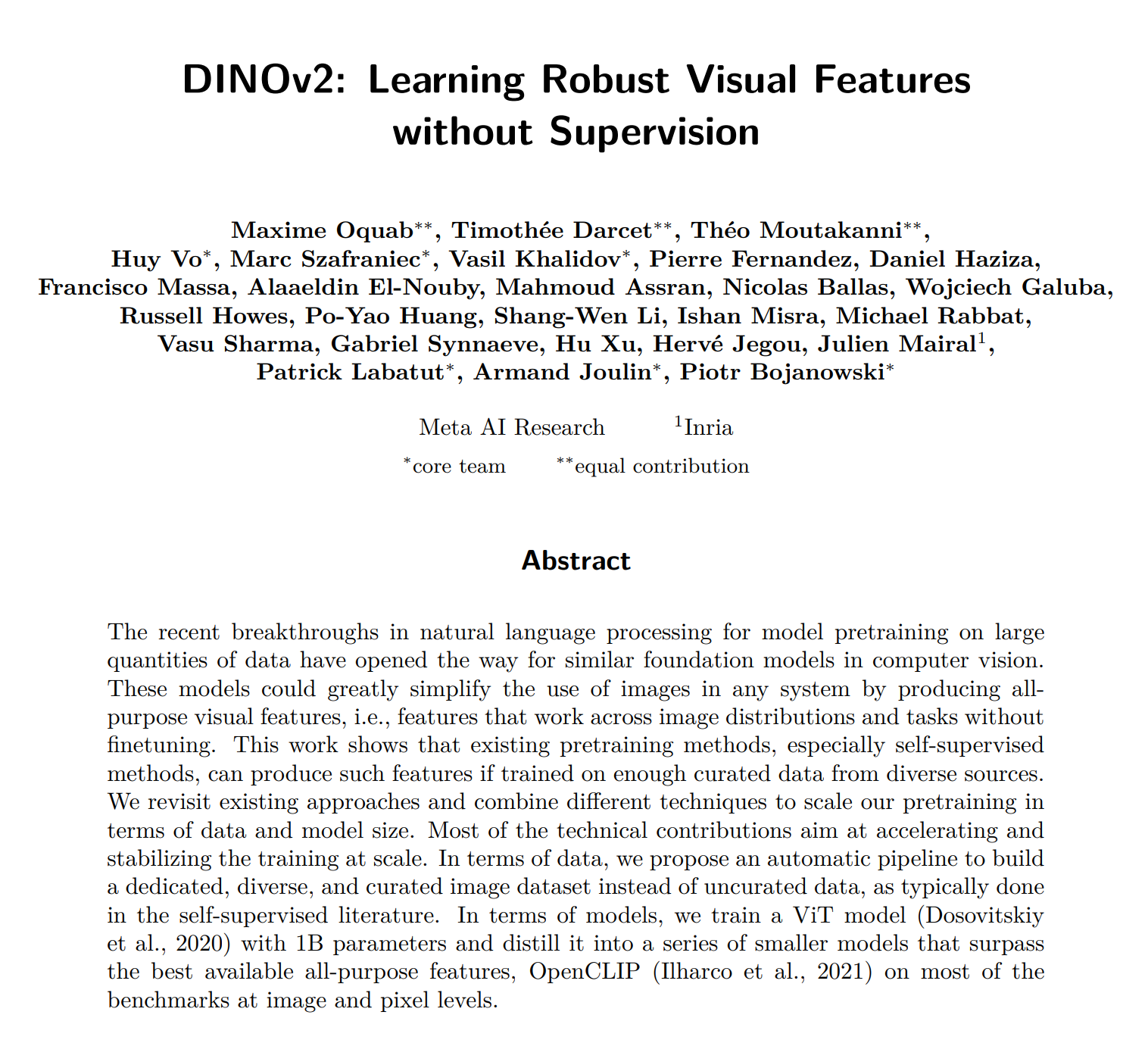 DINOv2: Learning Robust Visual Features without Supervision

Maxime Oquab$^{**}$, Timothée Darcet$^{**}$, Théo Moutakanni$^{**}$,
Huy Vo$^{*}$, Marc Szafraniec$^{*}$, Vasil Khalidov$^{*}$, Pierre Fernandez, Daniel Haziza,
Francisco Massa, Alaaeldin El-Nouby, Mahmoud Assran, Nicolas Ballas, Wojciech Galuba,
Russell Howes, Po-Yao Huang, Shang-Wen Li, Ishan Misra, Michael Rabbat,
Vasu Sharma, Gabriel Synnaeve, Hu Xu, Hervé Jegou, Julien Mairal$^{1}$,
Patrick Labatut$^{*}$, Armand Joulin$^{*}$, Piotr Bojanowski$^{*}$

Meta AI Research $^{1}$Inria

$^{*}$core team $^{**}$equal contribution

Abstract

The recent breakthroughs in natural language processing for model pretraining on large quantities of data have opened the way for similar foundation models in computer vision. These models could greatly simplify the use of images in any system by producing all-purpose visual features, i.e., features that work across image distributions and tasks without finetuning. This work shows that existing pretraining methods, especially self-supervised methods, can produce such features if trained on enough curated data from diverse sources. We revisit existing approaches and combine different techniques to scale our pretraining in terms of data and model size. Most of the technical contributions aim at accelerating and stabilizing the training at scale. In terms of data, we propose an automatic pipeline to build a dedicated, diverse, and curated image dataset instead of uncurated data, as typically done in the self-supervised literature. In terms of models, we train a ViT model (Dosovitskiy et al., 2020) with 1B parameters and distill it into a series of smaller models that surpass the best available all-purpose features, OpenCLIP (Ilharco et al., 2021) on most of the benchmarks at image and pixel levels.